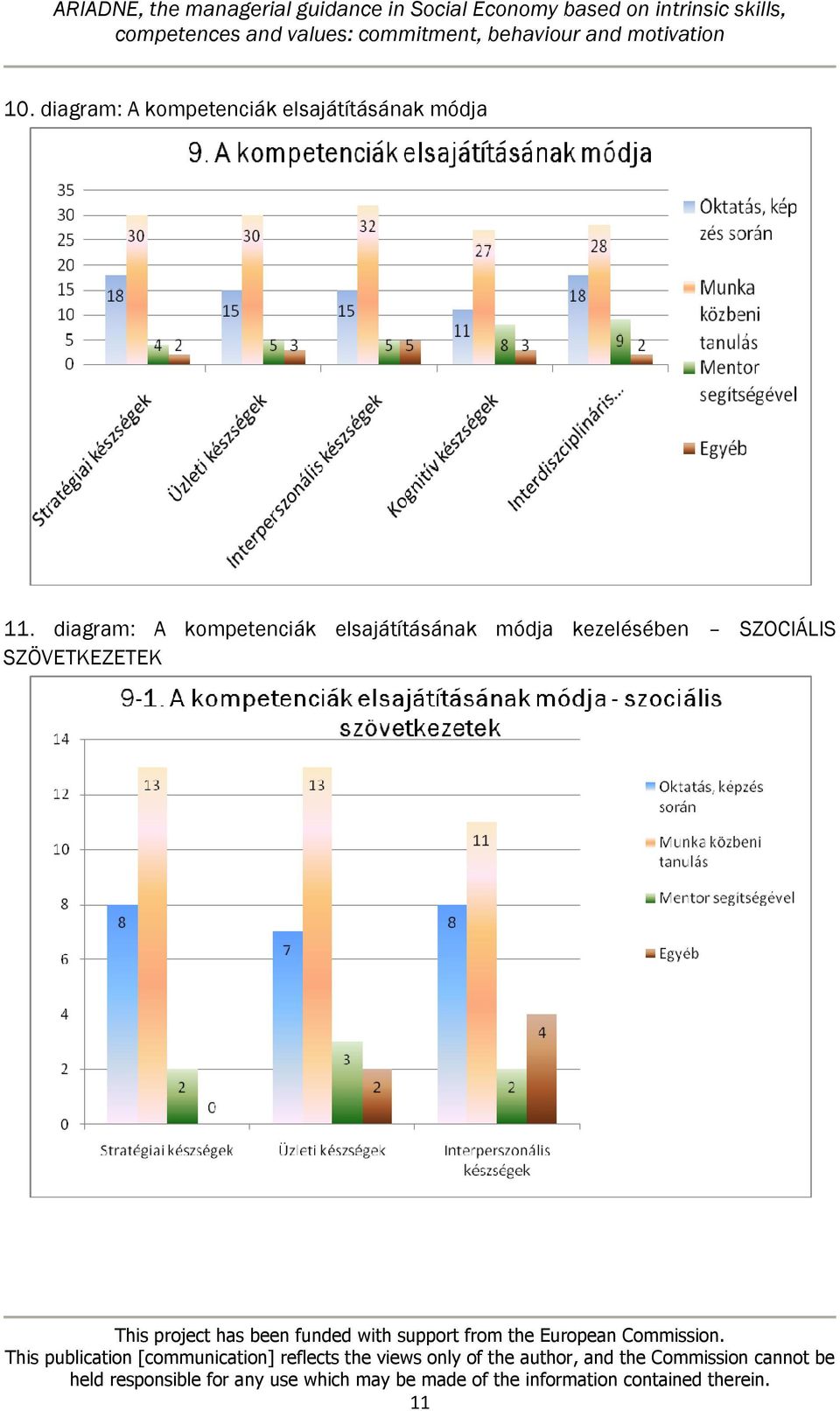 ARIADNE, the managerial guidance in Social Economy based on intrinsic skills, competences and values: commitment, behaviour and motivation

10. diagram: A kompetenciák elsajátításának módja

9. A kompetenciák elsajátításának módja

35
30
25
20
15
10
5
0

18 30 4 2
15 30 5 3
15 32 5 5
11 27 8 3
18 28 9 2

Stratégiai készségek
Üzleti készségek
Interperszonális készségek
Kognitív készségek
Interdiszciplináris...

Oktatás, kép zés során
Munka közbeni tanulás
Mentor segítségével
Egyéb

11. diagram: A kompetenciák elsajátításának módja kezelésében – SZOCIÁLIS SZÖVETKEZETEK

9-1. A kompetenciák elsajátításának módja - szociális szövetkezetek

14
12
10
8
6
4
2
0

8 13 2 0
7 13 3 2
8 11 2 4

Stratégiai készségek
Üzleti készségek
Interperszonális készségek

Oktatás, képzés során
Munka közbeni tanulás
Mentor segítségével
Egyéb

This project has been funded with support from the European Commission.
This publication [communication] reflects the views only of the author, and the Commission cannot be held responsible for any use which may be made of the information contained therein.
11